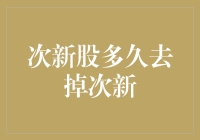 次新股多久去掉次新